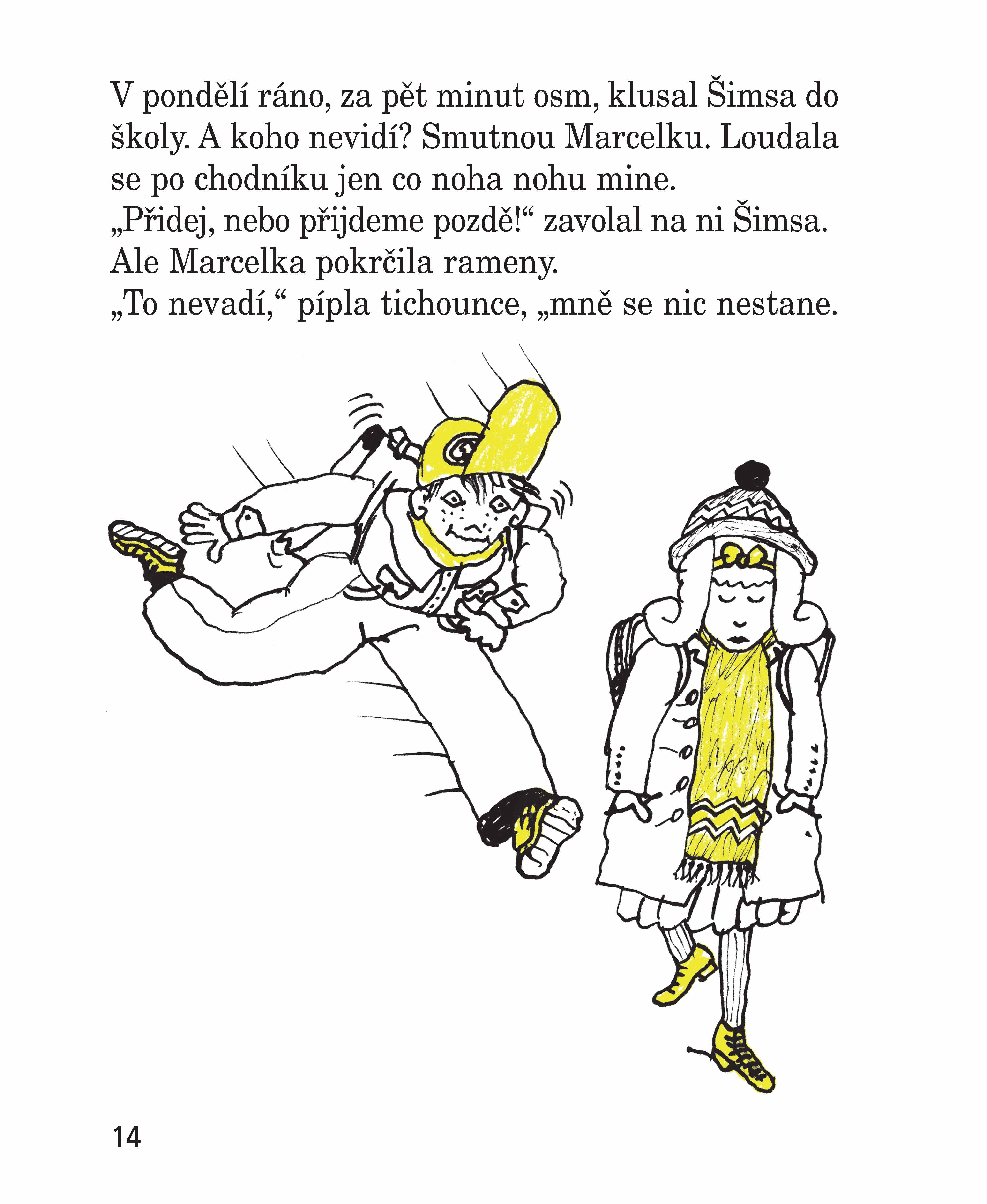 V pondělí ráno, za pět minut osm, klusal Šimsa do školy. A koho nevidí? Smutnou Marcelku. Loudala se po chodníku jen co noha nohu mine.
„Přidej, nebo přijdeme pozdě!“ zavolal na ni Šimsa.
Ale Marcelka pokrčila rameny.
„To nevadí,“ pípla tichounce, „mně se nic nestane.

14